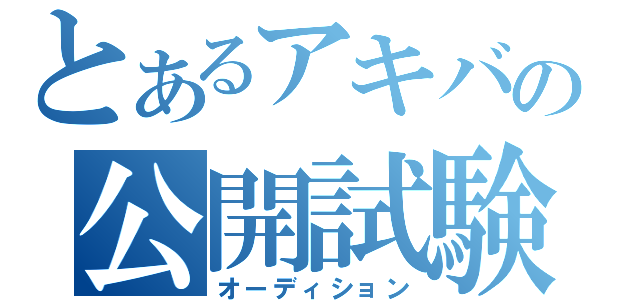 とあるアキバの
公開試験
オーディション